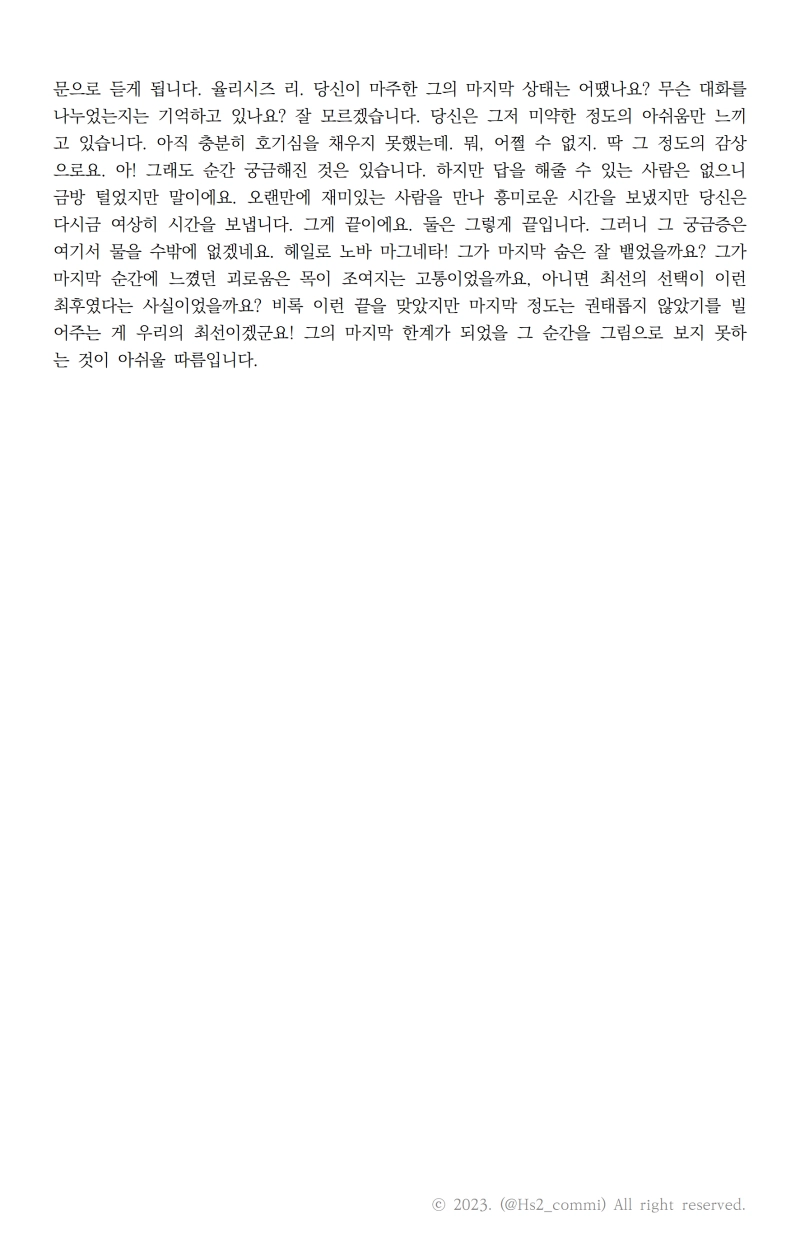 문으로 듣게 됩니다. 율리시즈 리. 당신이 마주한 그의 마지막 상태는 어땠나요? 무슨 대화를 나누었는지는 기억하고 있나요? 잘 모르겠습니다. 당신은 그저 미약한 정도의 아쉬움만 느끼고 있습니다. 아직 충분히 호기심을 채우지 못했는데. 뭐, 어쩔 수 없지. 딱 그 정도의 감상으로요. 아! 그래도 순간 궁금해진 것은 있습니다. 하지만 답을 해줄 수 있는 사람은 없으니 금방 털었지만 말이에요. 오랜만에 재미있는 사람을 만나 흥미로운 시간을 보냈지만 당신은 다시금 여상히 시간을 보냅니다. 그게 끝이에요. 둘은 그렇게 끝입니다. 그러니 그 궁금증은 여기서 물을 수밖에 없겠네요. 헤일로 노바 마그네타! 그가 마지막 숨은 잘 뱉었을까요? 그가 마지막 순간에 느꼈던 괴로움은 목이 조여지는 고통이었을까요, 아니면 최선의 선택이 이런 최후였다는 사실이었을까요? 비록 이런 끝을 맞았지만 마지막 정도는 권태롭지 않았기를 빌어주는 게 우리의 최선이겠군요! 그의 마지막 한계가 되었을 그 순간을 그림으로 보지 못하는 것이 아쉬울 따름입니다.

© 2023. (@Hs2_commi) All right reserved.